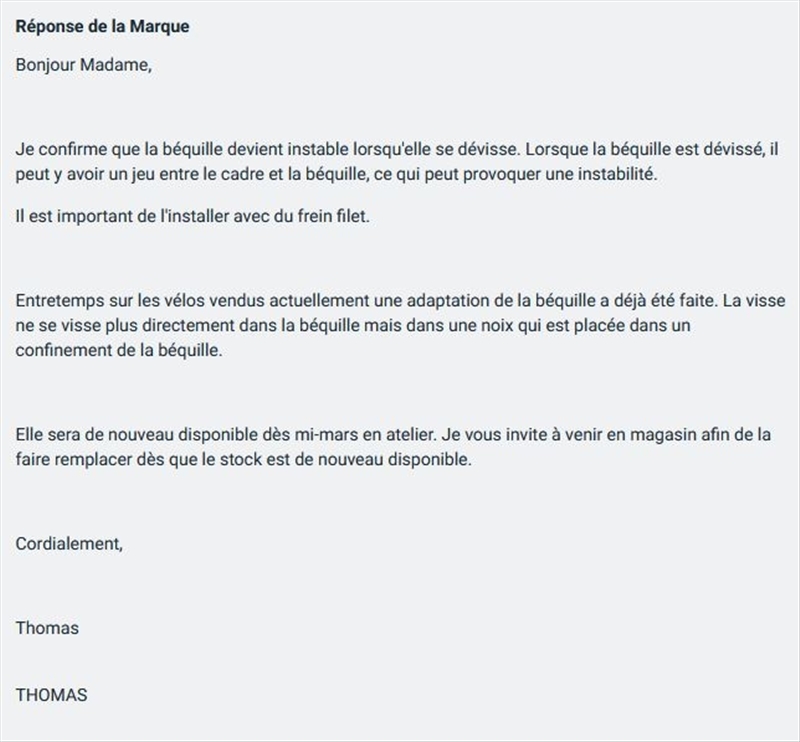 Réponse de la Marque

Bonjour Madame,

Je confirme que la béquille devient instable lorsqu'elle se dévisse. Lorsque la béquille est dévissé, il peut y avoir un jeu entre le cadre et la béquille, ce qui peut provoquer une instabilité.

Il est important de l'installer avec du frein filet.

Entretemps sur les vélos vendus actuellement une adaptation de la béquille a déjà été faite. La visse ne se visse plus directement dans la béquille mais dans une noix qui est placée dans un confinement de la béquille.

Elle sera de nouveau disponible dès mi-mars en atelier. Je vous invite à venir en magasin afin de la faire remplacer dès que le stock est de nouveau disponible.

Cordialement,

Thomas

THOMAS